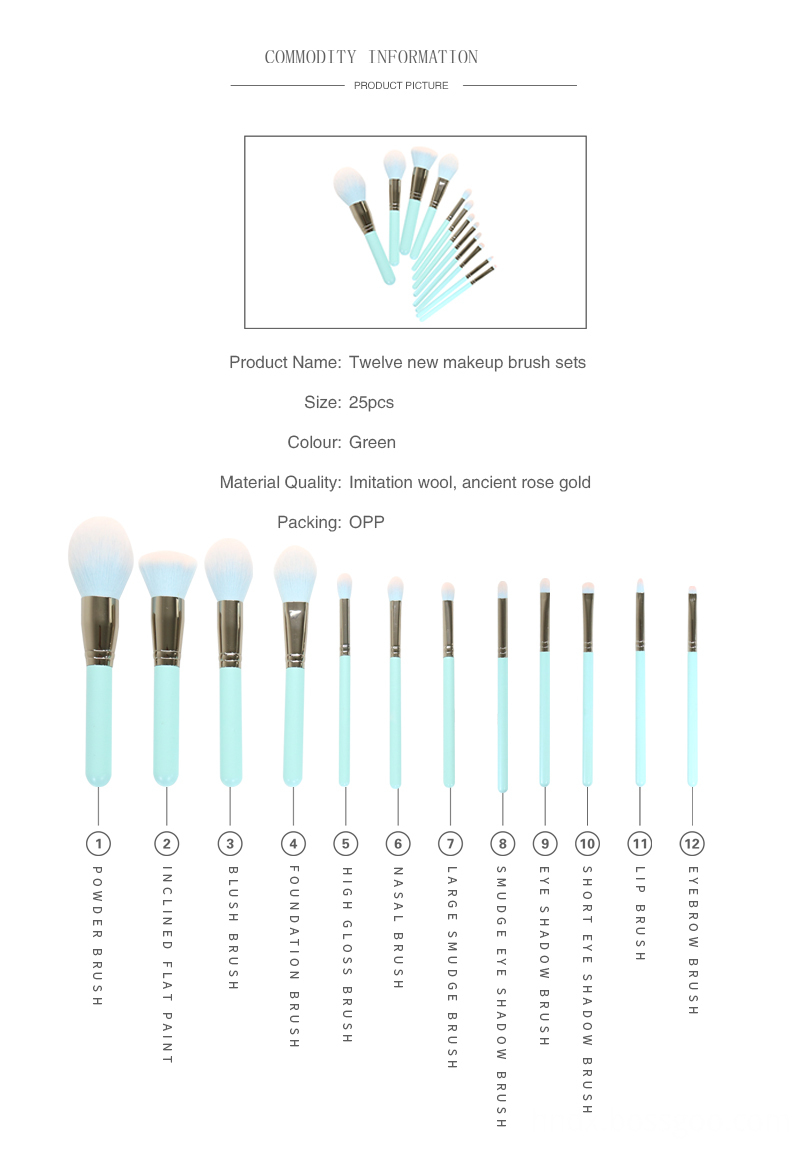 COMMODITY INFORMATION

PRODUCT PICTURE

Product Name: Twelve new makeup brush sets

Size: 25pcs

Colour: Green

Material Quality: Imitation wool, ancient rose gold

Packing: OPP

1 POWDER BRUSH

2 INCLINED FLAT PAINT

3 BLUSH BRUSH

4 FOUNDATION BRUSH

5 HIGH GLOSS BRUSH

6 NASAL BRUSH

7 LARGE SMUDGE BRUSH

8 SMUDGE EYE SHADOW BRUSH

9 EYE SHADOW BRUSH

10 SHORT EYE SHADOW BRUSH

11 LIP BRUSH

12 EYEBROW BRUSH